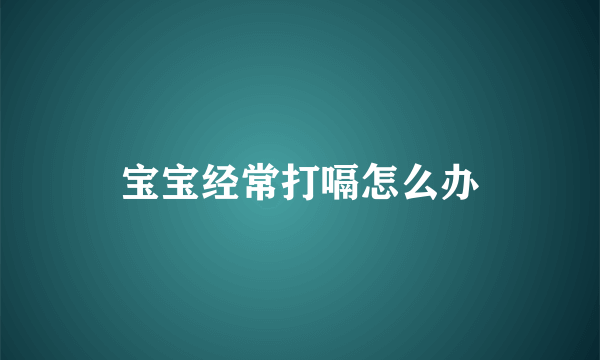 宝宝经常打嗝怎么办